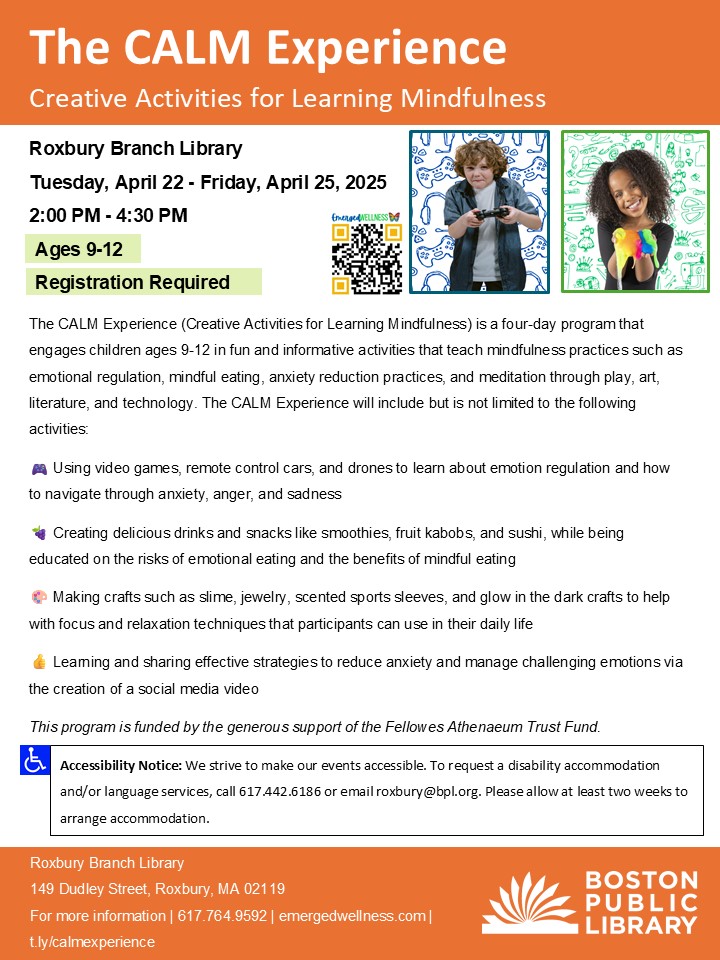 The CALM Experience

Creative Activities for Learning Mindfulness

Roxbury Branch Library

Tuesday, April 22 - Friday, April 25, 2025

2:00 PM - 4:30 PM

Ages 9-12

Registration Required

EmergedWELLNESS

The CALM Experience (Creative Activities for Learning Mindfulness) is a four-day program that engages children ages 9-12 in fun and informative activities that teach mindfulness practices such as emotional regulation, mindful eating, anxiety reduction practices, and meditation through play, art, literature, and technology. The CALM Experience will include but is not limited to the following activities:

🎮 Using video games, remote control cars, and drones to learn about emotion regulation and how to navigate through anxiety, anger, and sadness

🍇 Creating delicious drinks and snacks like smoothies, fruit kabobs, and sushi, while being educated on the risks of emotional eating and the benefits of mindful eating

🎨 Making crafts such as slime, jewelry, scented sports sleeves, and glow in the dark crafts to help with focus and relaxation techniques that participants can use in their daily life

👍 Learning and sharing effective strategies to reduce anxiety and manage challenging emotions via the creation of a social media video

This program is funded by the generous support of the Fellowes Athenaeum Trust Fund.

Accessibility Notice: We strive to make our events accessible. To request a disability accommodation and/or language services, call 617.442.6186 or email roxbury@bpl.org. Please allow at least two weeks to arrange accommodation.

Roxbury Branch Library
149 Dudley Street, Roxbury, MA 02119
For more information | 617.764.9592 | emergedwellness.com | t.ly/calmexperience

BOSTON PUBLIC LIBRARY